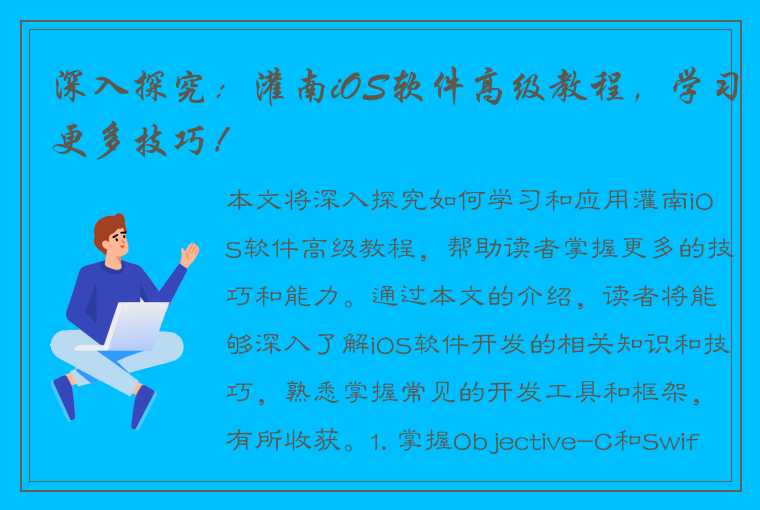 深入探究：灌南iOS软件高级教程，学习更多技巧！

本文将深入探究如何学习和应用灌南iOS软件高级教程，帮助读者掌握更多的技巧和能力。通过本文的介绍，读者将能够深入了解iOS软件开发的相关知识和技巧，熟悉掌握常见的开发工具和框架，有所收获。1. 掌握Objective-C和Swif